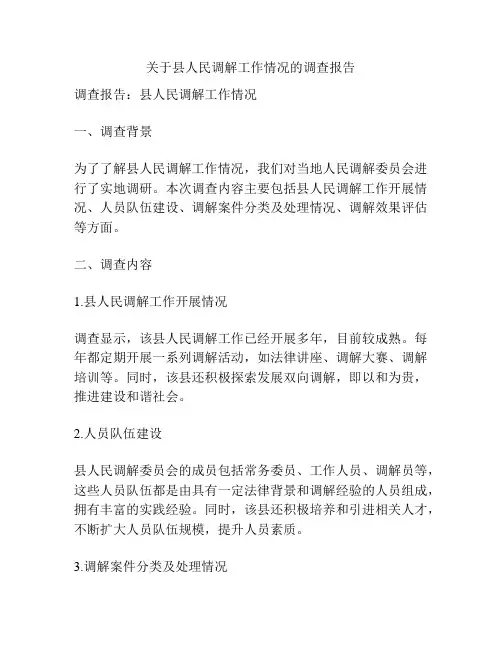 关于县人民调解工作情况的调查报告

调查报告：县人民调解工作情况

一、调查背景

为了了解县人民调解工作情况，我们对当地人民调解委员会进行了实地调研。本次调查内容主要包括县人民调解工作开展情况、人员队伍建设、调解案件分类及处理情况、调解效果评估等方面。

二、调查内容

1.县人民调解工作开展情况

调查显示，该县人民调解工作已经开展多年，目前较成熟。每年都定期开展一系列调解活动，如法律讲座、调解大赛、调解培训等。同时，该县还积极探索发展双向调解，即以和为贵，推进建设和谐社会。

2.人员队伍建设

县人民调解委员会的成员包括常务委员、工作人员、调解员等，这些人员队伍都是由具有一定法律背景和调解经验的人员组成，拥有丰富的实践经验。同时，该县还积极培养和引进相关人才，不断扩大人员队伍规模，提升人员素质。

3.调解案件分类及处理情况